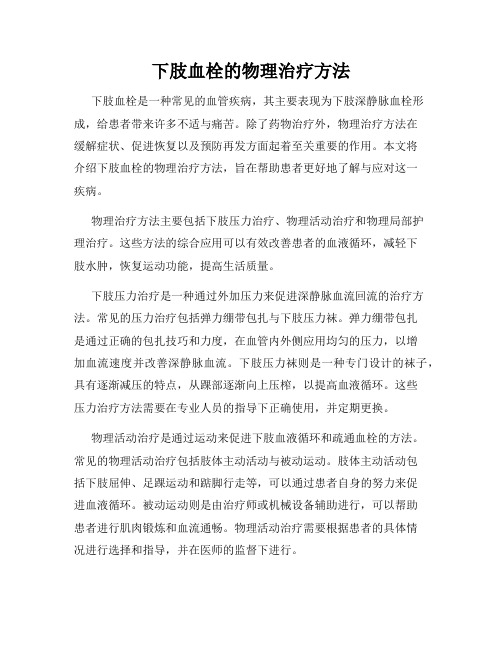 下肢血栓的物理治疗方法

下肢血栓是一种常见的血管疾病，其主要表现为下肢深静脉血栓形成，给患者带来许多不适与痛苦。除了药物治疗外，物理治疗方法在缓解症状、促进恢复以及预防再发方面起着至关重要的作用。本文将介绍下肢血栓的物理治疗方法，旨在帮助患者更好地了解与应对这一疾病。

物理治疗方法主要包括下肢压力治疗、物理活动治疗和物理局部护理治疗。这些方法的综合应用可以有效改善患者的血液循环，减轻下肢水肿，恢复运动功能，提高生活质量。

下肢压力治疗是一种通过外加压力来促进深静脉血流回流的治疗方法。常见的压力治疗包括弹力绷带包扎与下肢压力袜。弹力绷带包扎是通过正确的包扎技巧和力度，在血管内外侧应用均匀的压力，以增加血流速度并改善深静脉血流。下肢压力袜则是一种专门设计的袜子，具有逐渐减压的特点，从踝部逐渐向上压榨，以提高血液循环。这些压力治疗方法需要在专业人员的指导下正确使用，并定期更换。

物理活动治疗是通过运动来促进下肢血液循环和疏通血栓的方法。常见的物理活动治疗包括肢体主动活动与被动运动。肢体主动活动包括下肢屈伸、足踝运动和踮脚行走等，可以通过患者自身的努力来促进血液循环。被动运动则是由治疗师或机械设备辅助进行，可以帮助患者进行肌肉锻炼和血流通畅。物理活动治疗需要根据患者的具体情况进行选择和指导，并在医师的监督下进行。